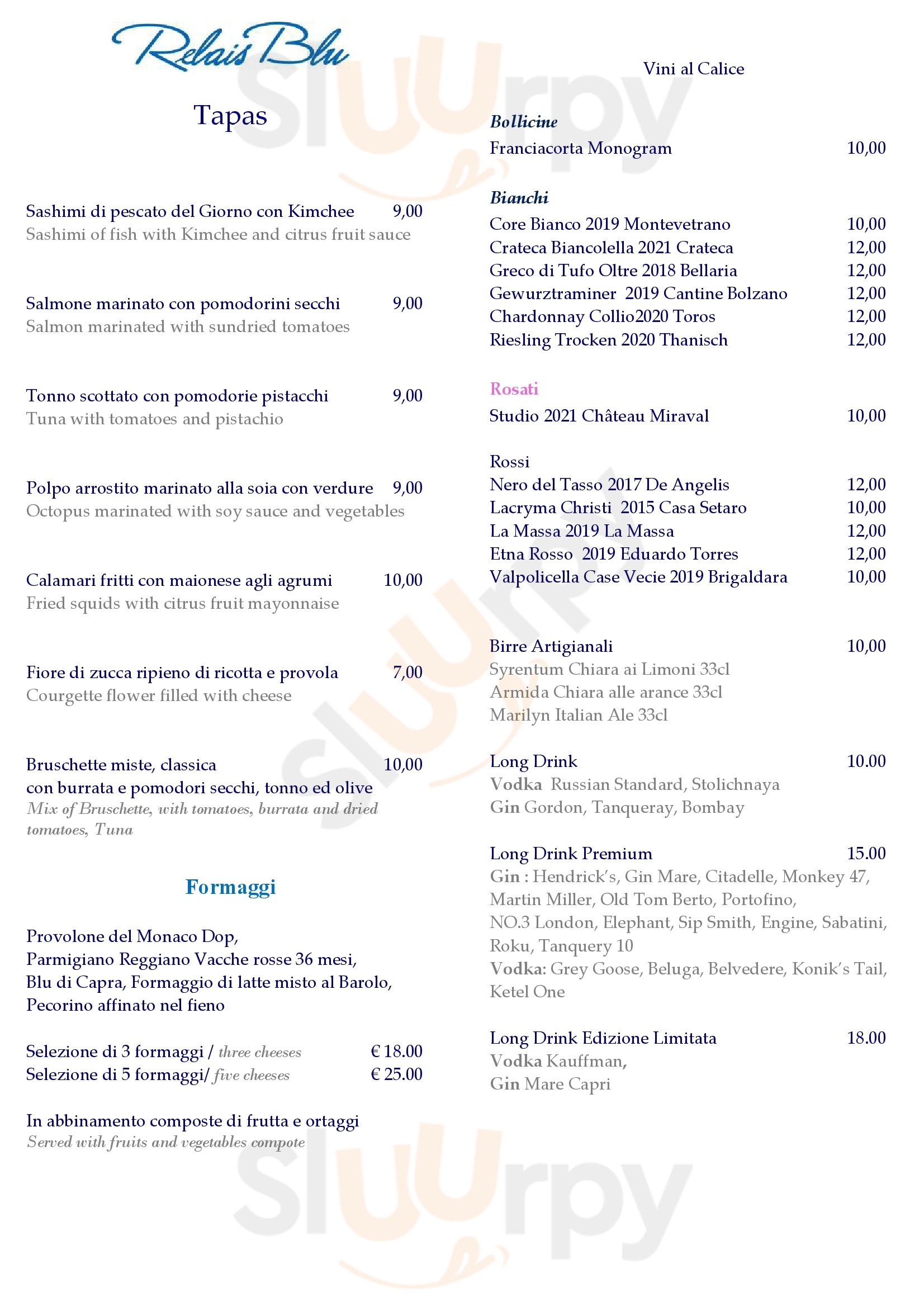 Relais Blu

Tapas

Sashimi di pescato del Giorno con Kimchee 9,00
Sashimi of fish with Kimchee and citrus fruit sauce

Salmone marinato con pomodorini secchi 9,00
Salmon marinated with sundried tomatoes

Tonno scottato con pomodorie pistacchi 9,00
Tuna with tomatoes and pistachio

Polpo arrostito marinato alla soia con verdure 9,00
Octopus marinated with soy sauce and vegetables

Calamari fritti con maionese agli agrumi 10,00
Fried squids with citrus fruit mayonnaise

Fiore di zucca ripieno di ricotta e provola 7,00
Courgette flower filled with cheese

Bruschette miste, classica 10,00
con burrata e pomodori secchi, tonno ed olive
Mix of Bruschette, with tomatoes, burrata and dried tomatoes, Tuna

Formaggi

Provolone del Monaco Dop,
Parmigiano Reggiano Vacche rosse 36 mesi,
Blu di Capra, Formaggio di latte misto al Barolo,
Pecorino affinato nel fieno

Selezione di 3 formaggi / three cheeses € 18.00
Selezione di 5 formaggi/ five cheeses € 25.00

In abbinamento composte di frutta e ortaggi
Served with fruits and vegetables compote

Vini al Calice

Bollicine
Franciacorta Monogram 10,00

Bianchi
Core Bianco 2019 Montevetrano 10,00
Crateca Biancolella 2021 Crateca 12,00
Greco di Tufo Oltre 2018 Bellaria 12,00
Gewurztraminer 2019 Cantine Bolzano 12,00
Chardonnay Collio2020 Toros 12,00
Riesling Trocken 2020 Thanisch 12,00

Rosati
Studio 2021 Château Miraval 10,00

Rossi
Nero del Tasso 2017 De Angelis 12,00
Lacryma Christi 2015 Casa Setaro 10,00
La Massa 2019 La Massa 12,00
Etna Rosso 2019 Eduardo Torres 12,00
Valpolicella Case Vecie 2019 Brigaldara 10,00

Birre Artigianali 10,00
Syrentum Chiara ai Limoni 33cl
Armida Chiara alle arance 33cl
Marilyn Italian Ale 33cl

Long Drink 10.00
Vodka Russian Standard, Stolichnaya
Gin Gordon, Tanqueray, Bombay

Long Drink Premium 15.00
Gin : Hendrick's, Gin Mare, Citadelle, Monkey 47, Martin Miller, Old Tom Berto, Portofino, NO.3 London, Elephant, Sip Smith, Engine, Sabatini, Roku, Tanquery 10
Vodka: Grey Goose, Beluga, Belvedere, Konik's Tail, Ketel One

Long Drink Edizione Limitata 18.00
Vodka Kauffman,
Gin Mare Capri